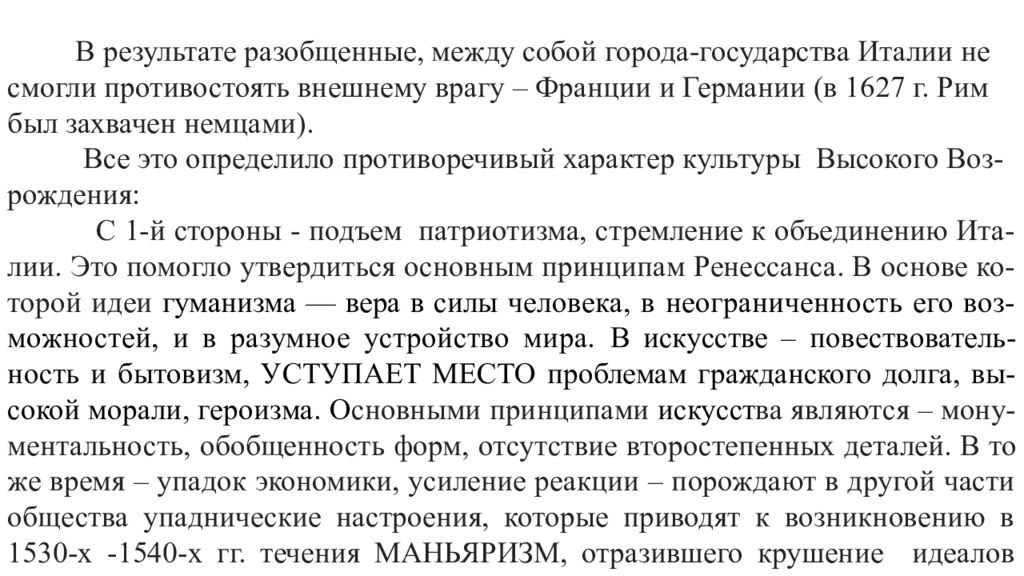 В результате разобщенные, между собой города-государства Италии не смогли противостоять внешнему врагу – Франции и Германии (в 1627 г. Рим был захвачен немцами).

Все это определило противоречивый характер культуры Высокого Возрождения:

С 1-й стороны - подъем патриотизма, стремление к объединению Италии. Это помогло утвердиться основным принципам Ренессанса. В основе которой идеи гуманизма — вера в силы человека, в неограниченность его возможностей, и в разумное устройство мира. В искусстве – повествовательность и бытовизм, УСТУПАЕТ МЕСТО проблемам гражданского долга, высокой морали, героизма. Основными принципами искусства являются – монументальность, обобщенность форм, отсутствие второстепенных деталей. В то же время – упадок экономики, усиление реакции – порождают в другой части общества упаднические настроения, которые приводят к возникновению в 1530-х -1540-х гг. течения МАНЬЯРИЗМ, отразившего крушение идеалов